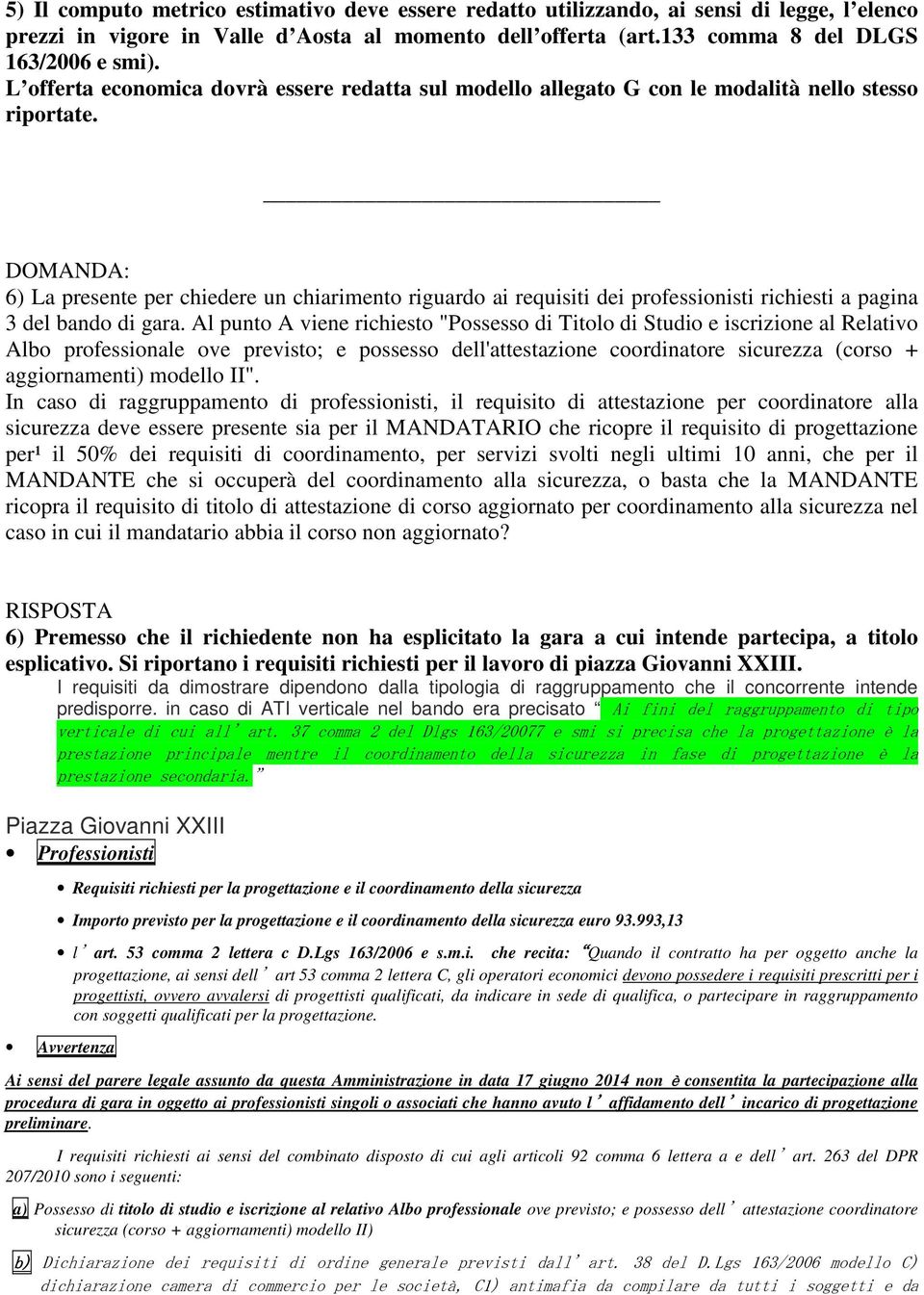 5) Il computo metrico estimativo deve essere redatto utilizzando, ai sensi di legge, l'elenco prezzi in vigore in Valle d'Aosta al momento dell'offerta (art.133 comma 8 del DLGS 163/2006 e smi).
L'offerta economica dovrà essere redatta sul modello allegato G con le modalità nello stesso riportate.

DOMANDA:
6) La presente per chiedere un chiarimento riguardo ai requisiti dei professionisti richiesti a pagina 3 del bando di gara. Al punto A viene richiesto "Possesso di Titolo di Studio e iscrizione al Relativo Albo professionale ove previsto; e possesso dell'attestazione coordinatore sicurezza (corso + aggiornamenti) modello II".
In caso di raggruppamento di professionisti, il requisito di attestazione per coordinatore alla sicurezza deve essere presente sia per il MANDATARIO che ricopre il requisito di progettazione per¹ il 50% dei requisiti di coordinamento, per servizi svolti negli ultimi 10 anni, che per il MANDANTE che si occuperà del coordinamento alla sicurezza, o basta che la MANDANTE ricopra il requisito di titolo di attestazione di corso aggiornato per coordinamento alla sicurezza nel caso in cui il mandatario abbia il corso non aggiornato?

RISPOSTA
6) Premesso che il richiedente non ha esplicitato la gara a cui intende partecipa, a titolo esplicativo. Si riportano i requisiti richiesti per il lavoro di piazza Giovanni XXIII.
I requisiti da dimostrare dipendono dalla tipologia di raggruppamento che il concorrente intende predisporre. in caso di ATI verticale nel bando era precisato " Ai fini del raggruppamento di tipo verticale di cui all'art. 37 comma 2 del Dlgs 163/20077 e smi si precisa che la progettazione è la prestazione principale mentre il coordinamento della sicurezza in fase di progettazione è la prestazione secondaria."

Piazza Giovanni XXIII
• Professionisti
• Requisiti richiesti per la progettazione e il coordinamento della sicurezza
• Importo previsto per la progettazione e il coordinamento della sicurezza euro 93.993,13
• l'art. 53 comma 2 lettera c D.Lgs 163/2006 e s.m.i. che recita: "Quando il contratto ha per oggetto anche la progettazione, ai sensi dell'art 53 comma 2 lettera C, gli operatori economici devono possedere i requisiti prescritti per i progettisti, ovvero avvalersi di progettisti qualificati, da indicare in sede di qualifica, o partecipare in raggruppamento con soggetti qualificati per la progettazione.
• Avvertenza
Ai sensi del parere legale assunto da questa Amministrazione in data 17 giugno 2014 non è consentita la partecipazione alla procedura di gara in oggetto ai professionisti singoli o associati che hanno avuto l'affidamento dell'incarico di progettazione preliminare.

I requisiti richiesti ai sensi del combinato disposto di cui agli articoli 92 comma 6 lettera a e dell'art. 263 del DPR 207/2010 sono i seguenti:

a) Possesso di titolo di studio e iscrizione al relativo Albo professionale ove previsto; e possesso dell'attestazione coordinatore sicurezza (corso + aggiornamenti) modello II)

b) Dichiarazione dei requisiti di ordine generale previsti dall'art. 38 del D.Lgs 163/2006 modello C) dichiarazione camera di commercio per le società, C1) antimafia da compilare da tutti i soggetti e da